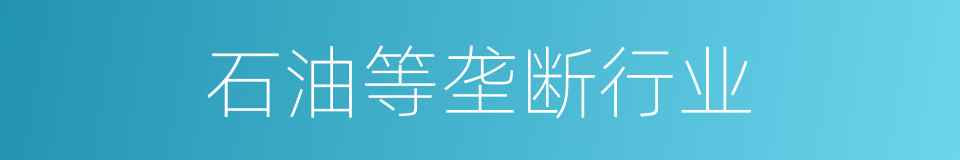 石油等垄断行业